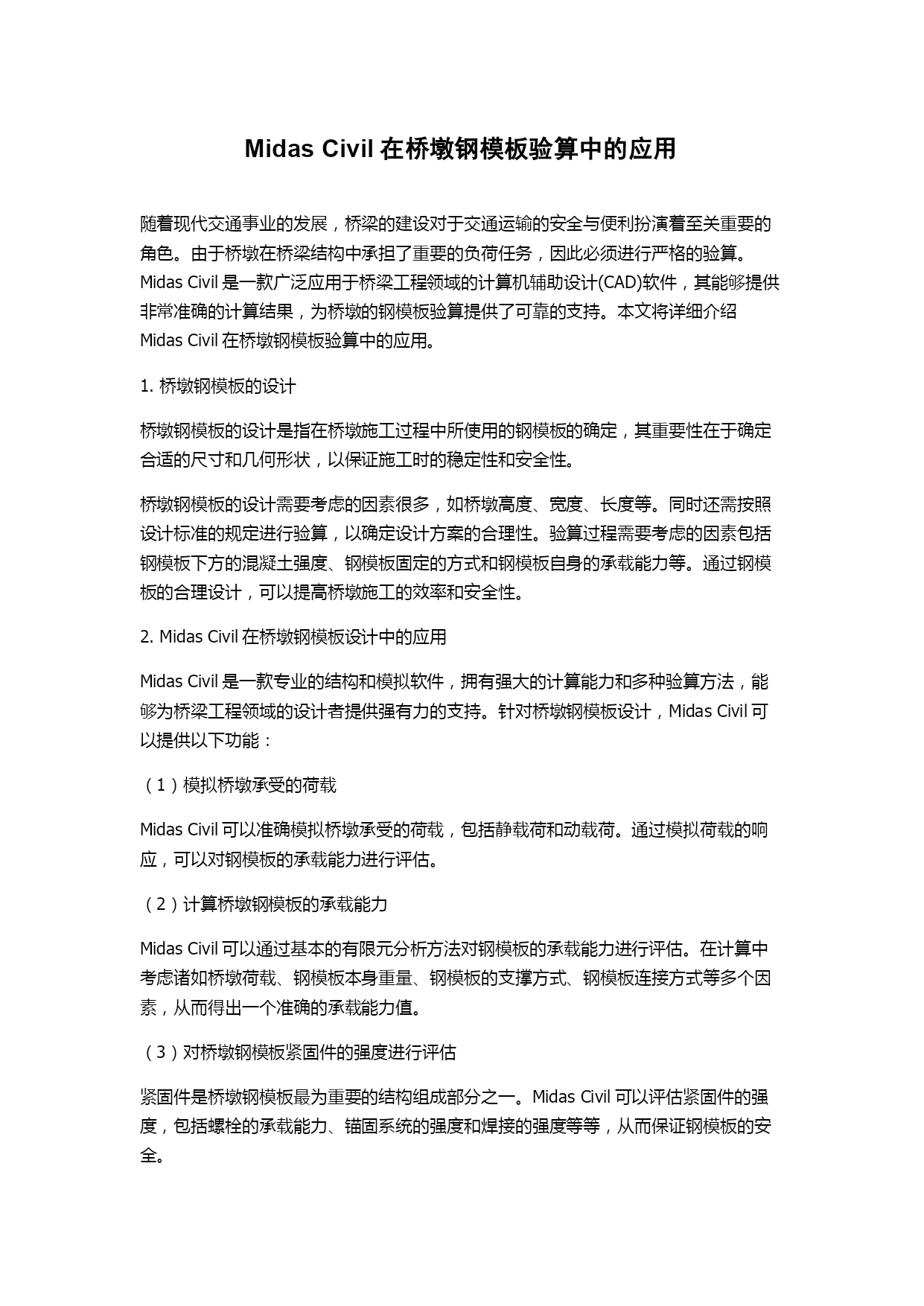 Midas Civil 在桥墩钢模板验算中的应用

随着现代交通事业的发展，桥梁的建设对于交通运输的安全与便利扮演着至关重要的角色。由于桥墩在桥梁结构中承担了重要的负荷任务，因此必须进行严格的验算。Midas Civil 是一款广泛应用于桥梁工程领域的计算机辅助设计(CAD)软件，其能够提供非常准确的计算结果，为桥墩的钢模板验算提供了可靠的支持。本文将详细介绍 Midas Civil 在桥墩钢模板验算中的应用。

1. 桥墩钢模板的设计

桥墩钢模板的设计是指在桥墩施工过程中所使用的钢模板的确定，其重要性在于确定合适的尺寸和几何形状，以保证施工时的稳定性和安全性。

桥墩钢模板的设计需要考虑的因素很多，如桥墩高度、宽度、长度等。同时还需按照设计标准的规定进行验算，以确定设计方案的合理性。验算过程需要考虑的因素包括钢模板下方的混凝土强度、钢模板固定的方式和钢模板自身的承载能力等。通过钢模板的合理设计，可以提高桥墩施工的效率和安全性。

2. Midas Civil 在桥墩钢模板设计中的应用

Midas Civil 是一款专业的结构和模拟软件，拥有强大的计算能力和多种验算方法，能够为桥梁工程领域的设计者提供强有力的支持。针对桥墩钢模板设计，Midas Civil 可以提供以下功能：

（1）模拟桥墩承受的荷载

Midas Civil 可以准确模拟桥墩承受的荷载，包括静载荷和动载荷。通过模拟荷载的响应，可以对钢模板的承载能力进行评估。

（2）计算桥墩钢模板的承载能力

Midas Civil 可以通过基本的有限元分析方法对钢模板的承载能力进行评估。在计算中考虑诸如桥墩荷载、钢模板本身重量、钢模板的支撑方式、钢模板连接方式等多个因素，从而得出一个准确的承载能力值。

（3）对桥墩钢模板紧固件的强度进行评估

紧固件是桥墩钢模板最为重要的结构组成部分之一。Midas Civil 可以评估紧固件的强度，包括螺栓的承载能力、锚固系统的强度和焊接的强度等等，从而保证钢模板的安全。